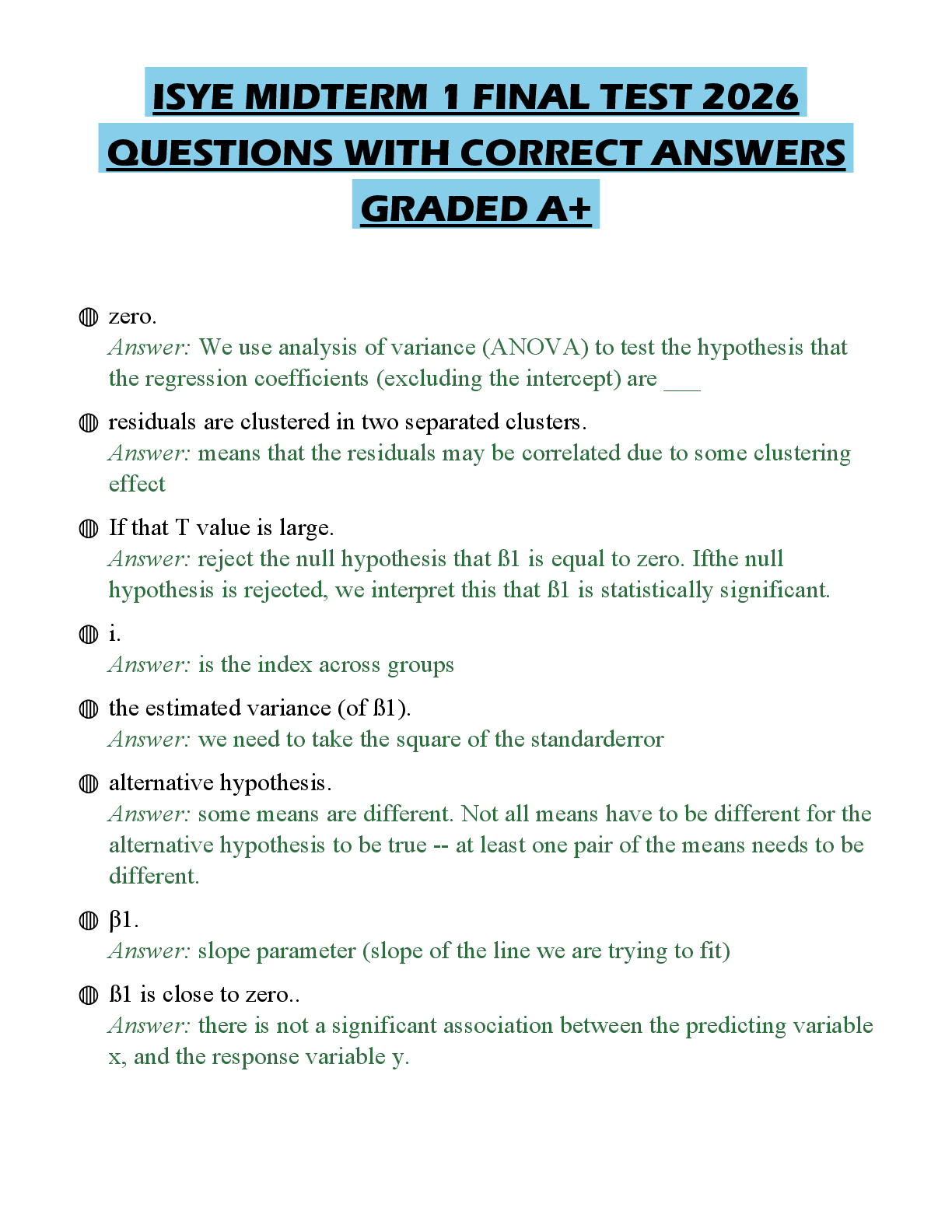 ISYE MIDTERM 1 FINAL TEST 2026 QUESTIONS WITH CORRECT ANSWERS GRADED A+

◍ zero.
Answer: We use analysis of variance (ANOVA) to test the hypothesis that the regression coefficients (excluding the intercept) are ___

◍ residuals are clustered in two separated clusters.
Answer: means that the residuals may be correlated due to some clustering effect

◍ If that T value is large.
Answer: reject the null hypothesis that ß1 is equal to zero. Ifthe null hypothesis is rejected, we interpret this that ß1 is statistically significant.

◍ i.
Answer: is the index across groups

◍ the estimated variance (of ß1).
Answer: we need to take the square of the standarderror

◍ alternative hypothesis.
Answer: some means are different. Not all means have to be different for the alternative hypothesis to be true -- at least one pair of the means needs to be different.

◍ β1.
Answer: slope parameter (slope of the line we are trying to fit)

◍ ß1 is close to zero..
Answer: there is not a significant association between the predicting variable x, and the response variable y.